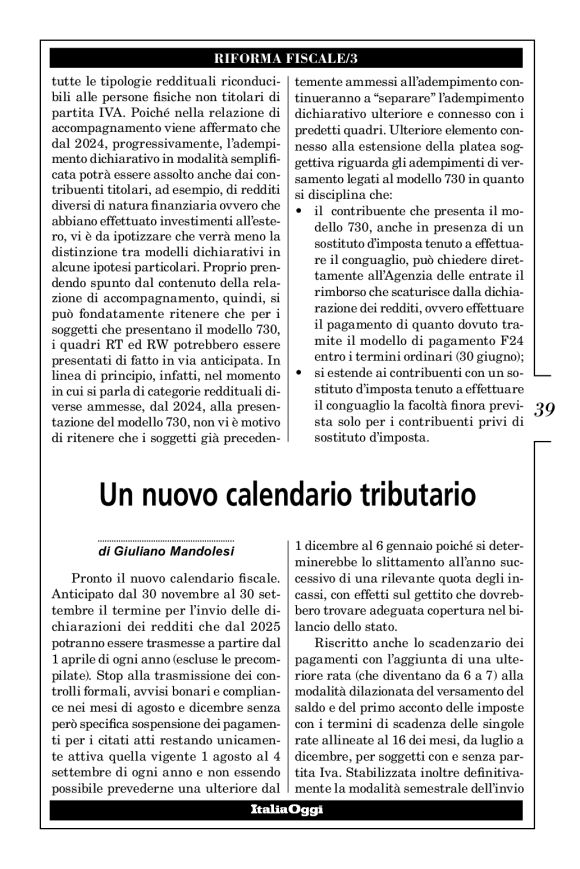 RIFORMA FISCALE/3

tutte le tipologie reddituali riconducibili alle persone fisiche non titolari di partita IVA. Poiché nella relazione di accompagnamento viene affermato che dal 2024, progressivamente, l'adempimento dichiarativo in modalità semplificata potrà essere assolto anche dai contribuenti titolari, ad esempio, di redditi diversi di natura finanziaria ovvero che abbiano effettuato investimenti all'estero, vi è da ipotizzare che verrà meno la distinzione tra modelli dichiarativi in alcune ipotesi particolari. Proprio prendendo spunto dal contenuto della relazione di accompagnamento, quindi, si può fondatamente ritenere che per i soggetti che presentano il modello 730, i quadri RT ed RW potrebbero essere presentati di fatto in via anticipata. In linea di principio, infatti, nel momento in cui si parla di categorie reddituali diverse ammesse, dal 2024, alla presentazione del modello 730, non vi è motivo di ritenere che i soggetti già precedentemente ammessi all'adempimento continueranno a "separare" l'adempimento dichiarativo ulteriore e connesso con i predetti quadri. Ulteriore elemento connesso alla estensione della platea soggettiva riguarda gli adempimenti di versamento legati al modello 730 in quanto si disciplina che:
• il contribuente che presenta il modello 730, anche in presenza di un sostituto d'imposta tenuto a effettuare il conguaglio, può chiedere direttamente all'Agenzia delle entrate il rimborso che scaturisce dalla dichiarazione dei redditi, ovvero effettuare il pagamento di quanto dovuto tramite il modello di pagamento F24 entro i termini ordinari (30 giugno);
• si estende ai contribuenti con un sostituto d'imposta tenuto a effettuare il conguaglio la facoltà finora prevista solo per i contribuenti privi di sostituto d'imposta.

39

Un nuovo calendario tributario

di Giuliano Mandolesi

Pronto il nuovo calendario fiscale. Anticipato dal 30 novembre al 30 settembre il termine per l'invio delle dichiarazioni dei redditi che dal 2025 potranno essere trasmesse a partire dal 1 aprile di ogni anno (escluse le precompilate). Stop alla trasmissione dei controlli formali, avvisi bonari e compliance nei mesi di agosto e dicembre senza però specifica sospensione dei pagamenti per i citati atti restando unicamente attiva quella vigente 1 agosto al 4 settembre di ogni anno e non essendo possibile prevederne una ulteriore dal 1 dicembre al 6 gennaio poiché si determinerebbe lo slittamento all'anno successivo di una rilevante quota degli incassi, con effetti sul gettito che dovrebbero trovare adeguata copertura nel bilancio dello stato.

Riscritto anche lo scadenzario dei pagamenti con l'aggiunta di una ulteriore rata (che diventano da 6 a 7) alla modalità dilazionata del versamento del saldo e del primo acconto delle imposte con i termini di scadenza delle singole rate allineate al 16 dei mesi, da luglio a dicembre, per soggetti con e senza partita Iva. Stabilizzata inoltre definitivamente la modalità semestrale dell'invio

ItaliaOggi